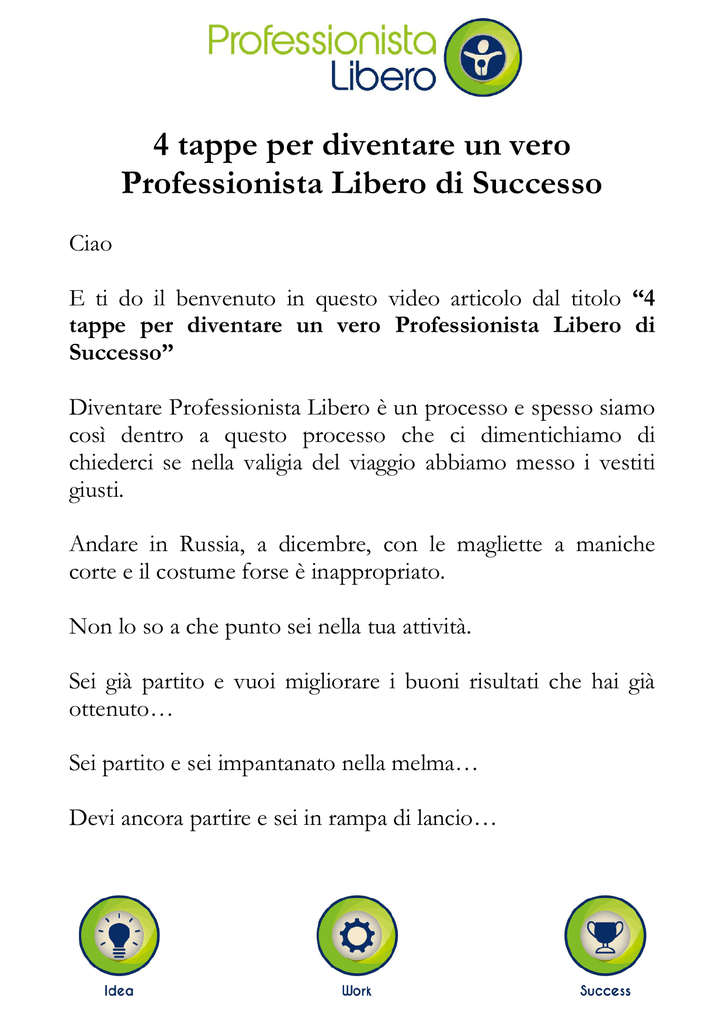 Professionista
Libero

4 tappe per diventare un vero Professionista Libero di Successo

Ciao

E ti do il benvenuto in questo video articolo dal titolo "4 tappe per diventare un vero Professionista Libero di Successo"

Diventare Professionista Libero è un processo e spesso siamo così dentro a questo processo che ci dimentichiamo di chiederci se nella valigia del viaggio abbiamo messo i vestiti giusti.

Andare in Russia, a dicembre, con le magliette a maniche corte e il costume forse è inappropriato.

Non lo so a che punto sei nella tua attività.

Sei già partito e vuoi migliorare i buoni risultati che hai già ottenuto…

Sei partito e sei impantanato nella melma…

Devi ancora partire e sei in rampa di lancio…

Idea

Work

Success